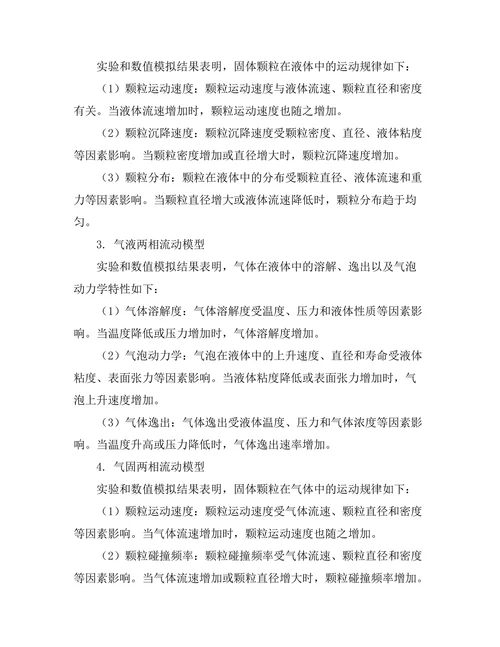 实验和数值模拟结果表明，固体颗粒在液体中的运动规律如下：

（1）颗粒运动速度：颗粒运动速度与液体流速、颗粒直径和密度有关。当液体流速增加时，颗粒运动速度也随之增加。

（2）颗粒沉降速度：颗粒沉降速度受颗粒密度、直径、液体粘度等因素影响。当颗粒密度增加或直径增大时，颗粒沉降速度增加。

（3）颗粒分布：颗粒在液体中的分布受颗粒直径、液体流速和重力等因素影响。当颗粒直径增大或液体流速降低时，颗粒分布趋于均匀。

3. 气液两相流动模型

实验和数值模拟结果表明，气体在液体中的溶解、逸出以及气泡动力学特性如下：

（1）气体溶解度：气体溶解度受温度、压力和液体性质等因素影响。当温度降低或压力增加时，气体溶解度增加。

（2）气泡动力学：气泡在液体中的上升速度、直径和寿命受液体粘度、表面张力等因素影响。当液体粘度降低或表面张力增加时，气泡上升速度增加。

（3）气体逸出：气体逸出受液体温度、压力和气体浓度等因素影响。当温度升高或压力降低时，气体逸出速率增加。

4. 气固两相流动模型

实验和数值模拟结果表明，固体颗粒在气体中的运动规律如下：

（1）颗粒运动速度：颗粒运动速度受气体流速、颗粒直径和密度等因素影响。当气体流速增加时，颗粒运动速度也随之增加。

（2）颗粒碰撞频率：颗粒碰撞频率受气体流速、颗粒直径和密度等因素影响。当气体流速增加或颗粒直径增大时，颗粒碰撞频率增加。